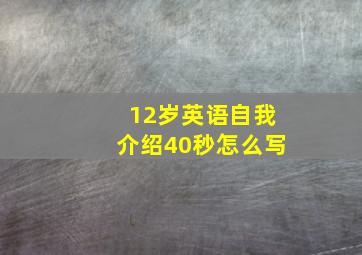 12岁英语自我介绍40秒怎么写